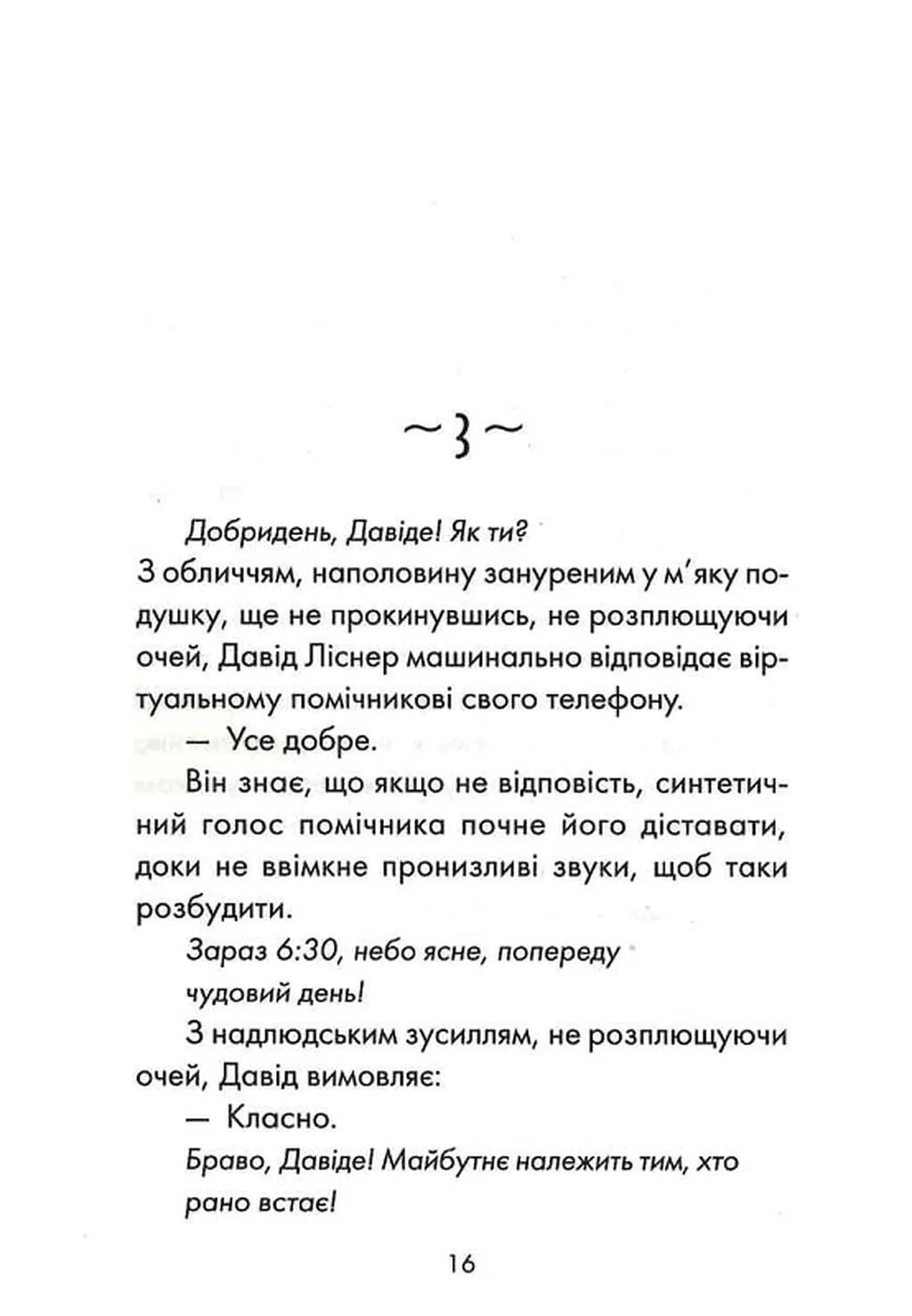 ~3~

Добридень, Давіде! Як ти?

З обличчям, наполовину зануреним у м'яку подушку, ще не прокинувшись, не розплющуючи очей, Давід Ліснер машинально відповідає віртуальному помічникові свого телефону.

— Усе добре.

Він знає, що якщо не відповість, синтетичний голос помічника почне його діставати, доки не ввімкне пронизливі звуки, щоб таки розбудити.

Зараз 6:30, небо ясне, попереду чудовий день!

З надлюдським зусиллям, не розплющуючи очей, Давід вимовляє:

— Класно.

Браво, Давіде! Майбутнє належить тим, хто рано встає!

16